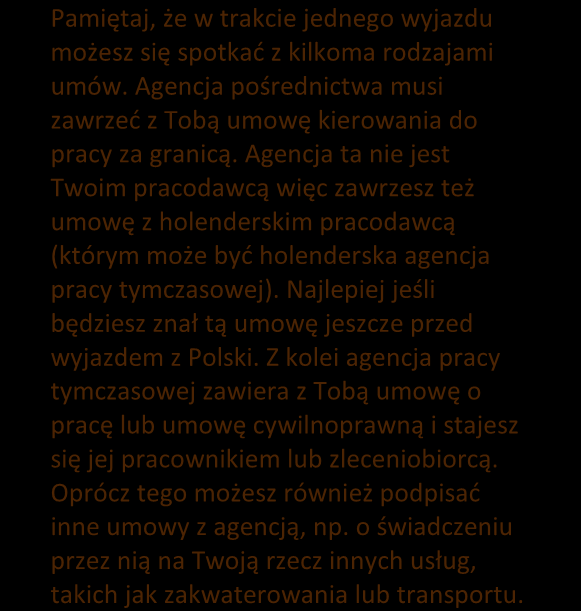 Pamiętaj, że w trakcie jednego wyjazdu możesz się spotkać z kilkoma rodzajami umów. Agencja pośrednictwa musi zawrzeć z Tobą umowę kierowania do pracy za granicą. Agencja ta nie jest Twoim pracodawcą więc zawrzesz też umowę z holenderskim pracodawcą (którym może być holenderska agencja pracy tymczasowej). Najlepiej jeśli będziesz znał tą umowę jeszcze przed wyjazdem z Polski. Z kolei agencja pracy tymczasowej zawiera z Tobą umowę o pracę lub umowę cywilnoprawną i stajesz się jej pracownikiem lub zleceniobiorcą. Oprócz tego możesz również podpisać inne umowy z agencją, np. o świadczeniu przez nią na Twoją rzecz innych usług, takich jak zakwaterowania lub transportu.